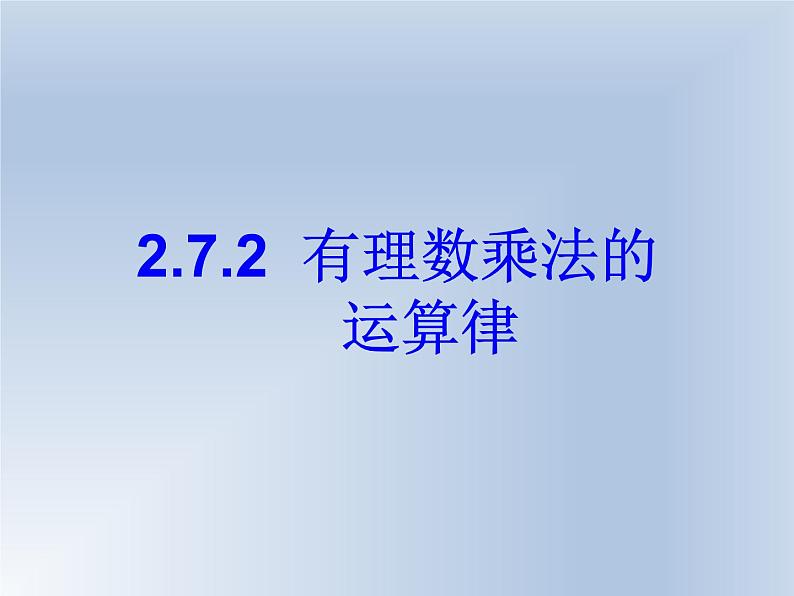 2.7.2 有理数乘法的运算律